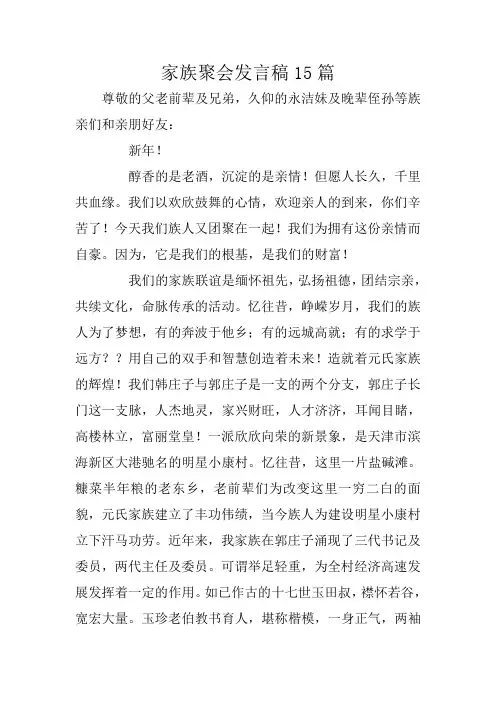 家族聚会发言稿15篇

尊敬的父老前辈及兄弟，久仰的永洁妹及晚辈侄孙等族亲们和亲朋好友：

新年！

醇香的是老酒，沉淀的是亲情！但愿人长久，千里共血缘。我们以欢欣鼓舞的心情，欢迎亲人的到来，你们辛苦了！今天我们族人又团聚在一起！我们为拥有这份亲情而自豪。因为，它是我们的根基，是我们的财富！

我们的家族联谊是缅怀祖先，弘扬祖德，团结宗亲，共续文化，命脉传承的活动。忆往昔，峥嵘岁月，我们的族人为了梦想，有的奔波于他乡；有的远城高就；有的求学于远方？？用自己的双手和智慧创造着未来！造就着元氏家族的辉煌！我们韩庄子与郭庄子是一支的两个分支，郭庄子长门这一支脉，人杰地灵，家兴财旺，人才济济，耳闻目睹，高楼林立，富丽堂皇！一派欣欣向荣的新景象，是天津市滨海新区大港驰名的明星小康村。忆往昔，这里一片盐碱滩。糠菜半年粮的老东乡，老前辈们为改变这里一穷二白的面貌，元氏家族建立了丰功伟绩，当今族人为建设明星小康村立下汗马功劳。近年来，我家族在郭庄子涌现了三代书记及委员，两代主任及委员。可谓举足轻重，为全村经济高速发展发挥着一定的作用。如已作古的十七世玉田叔，襟怀若谷，宽宏大量。玉珍老伯教书育人，堪称楷模，一身正气，两袖